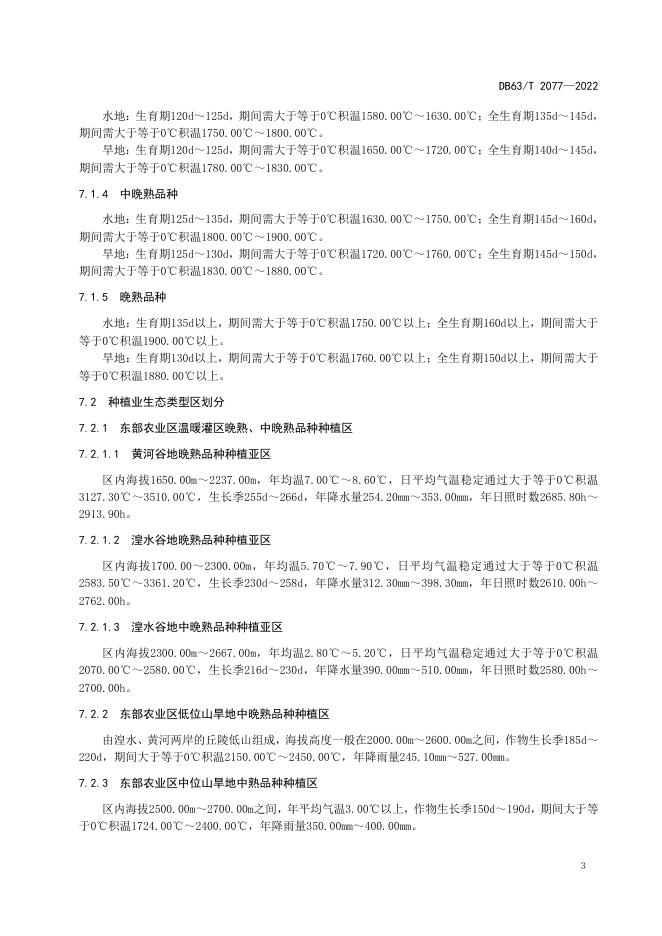 DB63/T 2077—2022

水地：生育期120d～125d，期间需大于等于0℃积温1580.00℃～1630.00℃；全生育期135d～145d，期间需大于等于0℃积温1750.00℃～1800.00℃。

旱地：生育期120d～125d，期间需大于等于0℃积温1650.00℃～1720.00℃；全生育期140d～145d，期间需大于等于0℃积温1780.00℃～1830.00℃。

7.1.4 中晚熟品种

水地：生育期125d～135d，期间需大于等于0℃积温1630.00℃～1750.00℃；全生育期145d～160d，期间需大于等于0℃积温1800.00℃～1900.00℃。

旱地：生育期125d～130d，期间需大于等于0℃积温1720.00℃～1760.00℃；全生育期145d～150d，期间需大于等于0℃积温1830.00℃～1880.00℃。

7.1.5 晚熟品种

水地：生育期135d以上，期间需大于等于0℃积温1750.00℃以上；全生育期160d以上，期间需大于等于0℃积温1900.00℃以上。

旱地：生育期130d以上，期间需大于等于0℃积温1760.00℃以上；全生育期150d以上，期间需大于等于0℃积温1880.00℃以上。

7.2 种植业生态类型区划分

7.2.1 东部农业区温暖灌区晚熟、中晚熟品种种植区

7.2.1.1 黄河谷地晚熟品种种植亚区

区内海拔1650.00m～2237.00m，年均温7.00℃～8.60℃，日平均气温稳定通过大于等于0℃积温3127.30℃～3510.00℃，生长季255d～266d，年降水量254.20mm～353.00mm，年日照时数2685.80h～2913.90h。

7.2.1.2 湟水谷地晚熟品种种植亚区

区内海拔1700.00～2300.00m，年均温5.70℃～7.90℃，日平均气温稳定通过大于等于0℃积温2583.50℃～3361.20℃，生长季230d～258d，年降水量312.30mm～398.30mm，年日照时数2610.00h～2762.00h。

7.2.1.3 湟水谷地中晚熟品种种植亚区

区内海拔2300.00m～2667.00m，年均温2.80℃～5.20℃，日平均气温稳定通过大于等于0℃积温2070.00℃～2580.00℃，生长季216d～230d，年降水量390.00mm～510.00mm，年日照时数2580.00h～2700.00h。

7.2.2 东部农业区低位山旱地中晚熟品种种植区

由湟水、黄河两岸的丘陵低山组成，海拔高度一般在2000.00m～2600.00m之间，作物生长季185d～220d，期间大于等于0℃积温2150.00℃～2450.00℃，年降雨量245.10mm～527.00mm。

7.2.3 东部农业区中位山旱地中熟品种种植区

区内海拔2500.00m～2700.00m之间，年平均气温3.00℃以上，作物生长季150d～190d，期间大于等于0℃积温1724.00℃～2400.00℃，年降雨量350.00mm～400.00mm。

3